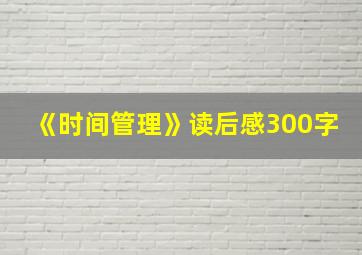 《时间管理》读后感300字